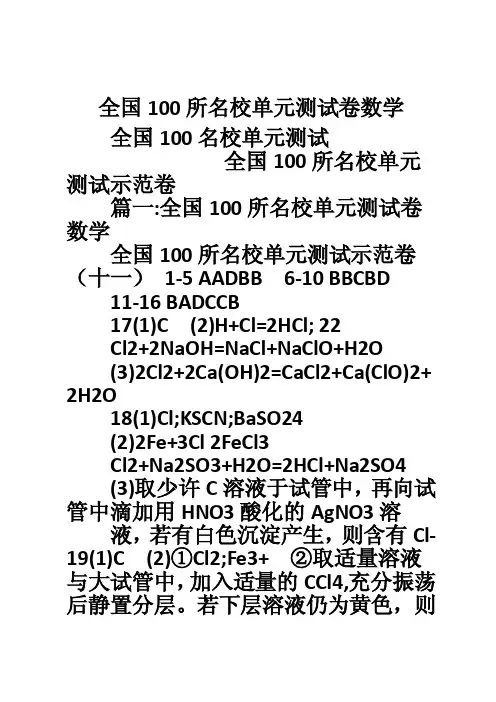 全国 100 所名校单元测试卷数学

全国 100 名校单元测试

全国 100 所名校单元测试示范卷

篇一:全国 100 所名校单元测试卷数学

全国 100 所名校单元测试示范卷（十一） 1-5 AADBB 6-10 BBCBD

11-16 BADCCB

17(1)C (2)H+Cl=2HCl; 22

Cl2+2NaOH=NaCl+NaClO+H2O

(3)2Cl2+2Ca(OH)2=CaCl2+Ca(ClO)2+2H2O

18(1)Cl;KSCN;BaSO24

(2)2Fe+3Cl 2FeCl3

Cl2+Na2SO3+H2O=2HCl+Na2SO4

(3)取少许 C 溶液于试管中，再向试管中滴加用 HNO3 酸化的 AgNO3 溶

液，若有白色沉淀产生，则含有 Cl-

19(1)C (2)①Cl2;Fe3+ ②取适量溶液与大试管中，加入适量的 CCl4,充分振荡后静置分层。若下层溶液仍为黄色，则